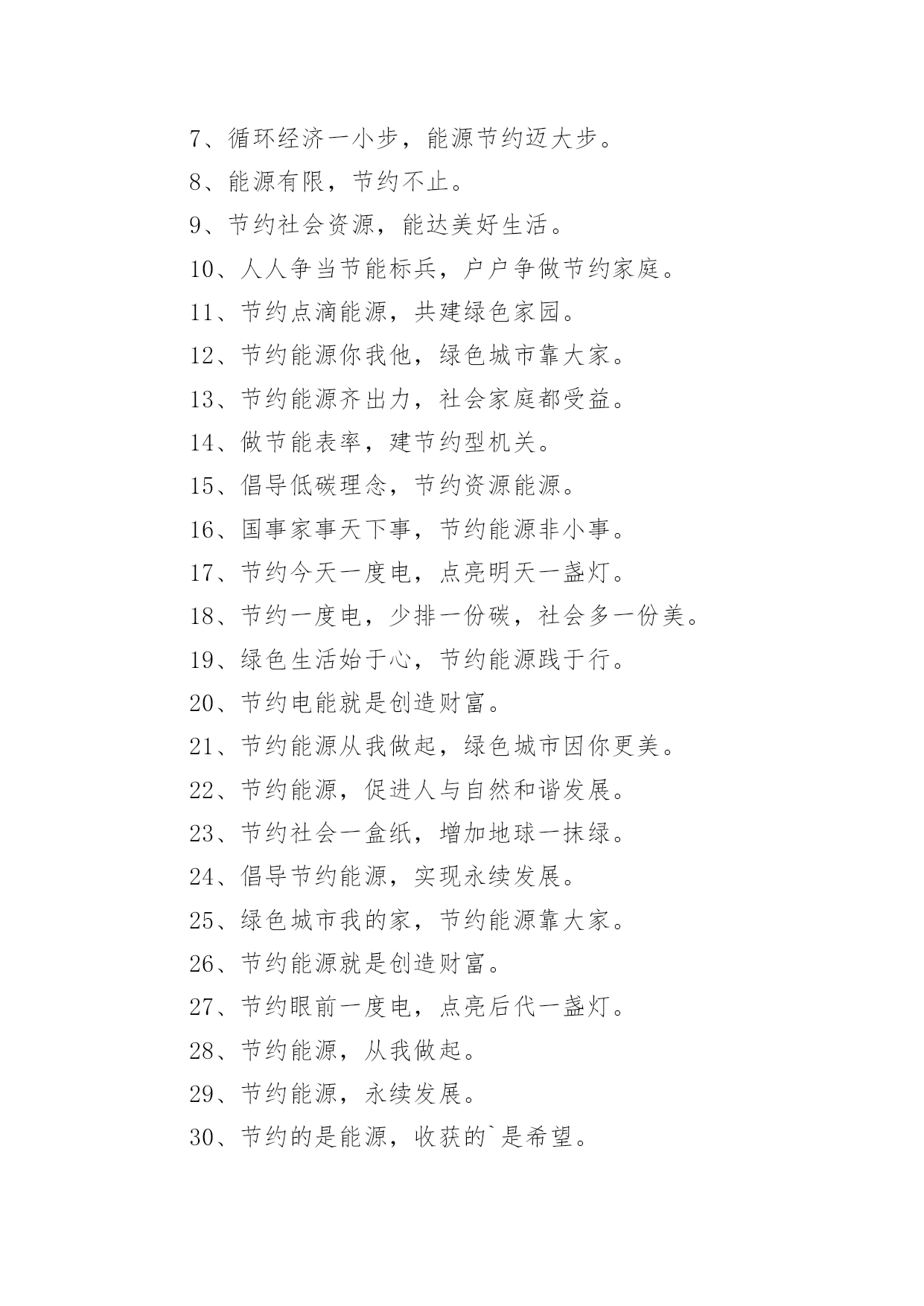 7、循环经济一小步，能源节约迈大步。

8、能源有限，节约不止。

9、节约社会资源，能达美好生活。

10、人人争当节能标兵，户户争做节约家庭。

11、节约点滴能源，共建绿色家园。

12、节约能源你我他，绿色城市靠大家。

13、节约能源齐出力，社会家庭都受益。

14、做节能表率，建节约型机关。

15、倡导低碳理念，节约资源能源。

16、国事家事天下事，节约能源非小事。

17、节约今天一度电，点亮明天一盏灯。

18、节约一度电，少排一份碳，社会多一份美。

19、绿色生活始于心，节约能源践于行。

20、节约电能就是创造财富。

21、节约能源从我做起，绿色城市因你更美。

22、节约能源，促进人与自然和谐发展。

23、节约社会一盒纸，增加地球一抹绿。

24、倡导节约能源，实现永续发展。

25、绿色城市我的家，节约能源靠大家。

26、节约能源就是创造财富。

27、节约眼前一度电，点亮后代一盏灯。

28、节约能源，从我做起。

29、节约能源，永续发展。

30、节约的是能源，收获的`是希望。